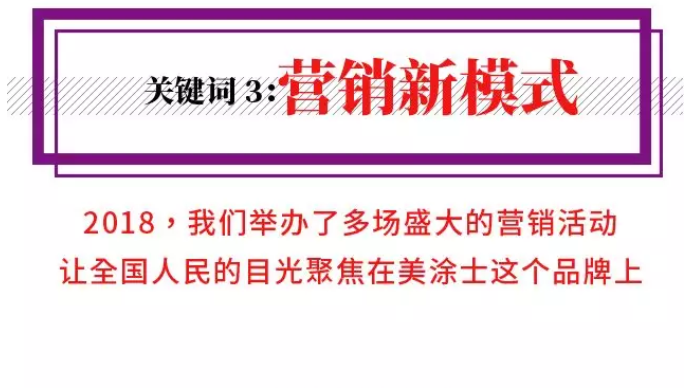 关键词 3:营销新模式

2018，我们举办了多场盛大的营销活动
让全国人民的目光聚焦在美涂士这个品牌上